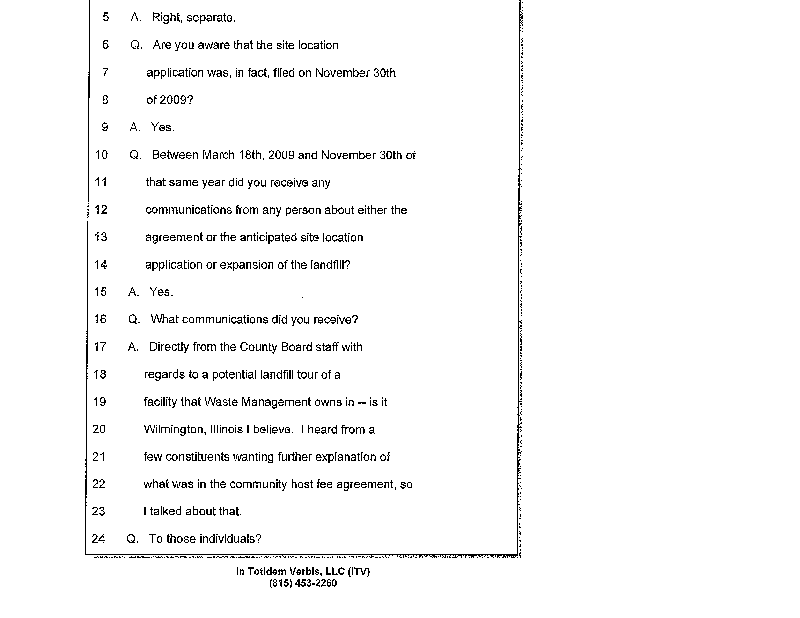 5 A. Right, separate.

6 Q. Are you aware that the site location

7 application was, in fact, filed on November 30th

8 of 2009?

9 A. Yes.

10 Q. Between March 18th, 2009 and November 30th of

11 that same year did you receive any

12 communications from any person about either the

13 agreement or the anticipated site location

14 application or expansion of the landfill?

15 A. Yes.

16 Q. What communications did you receive?

17 A. Directly from the County Board staff with

18 regards to a potential landfill tour of a

19 facility that Waste Management owns in -- is it

20 Wilmington, Illinois I believe. I heard from a

21 few constituents wanting further explanation of

22 what was in the community host fee agreement, so

23 I talked about that.

24 Q. To those individuals?

In Totidem Verbis, LLC (ITV)
(815) 453-2260